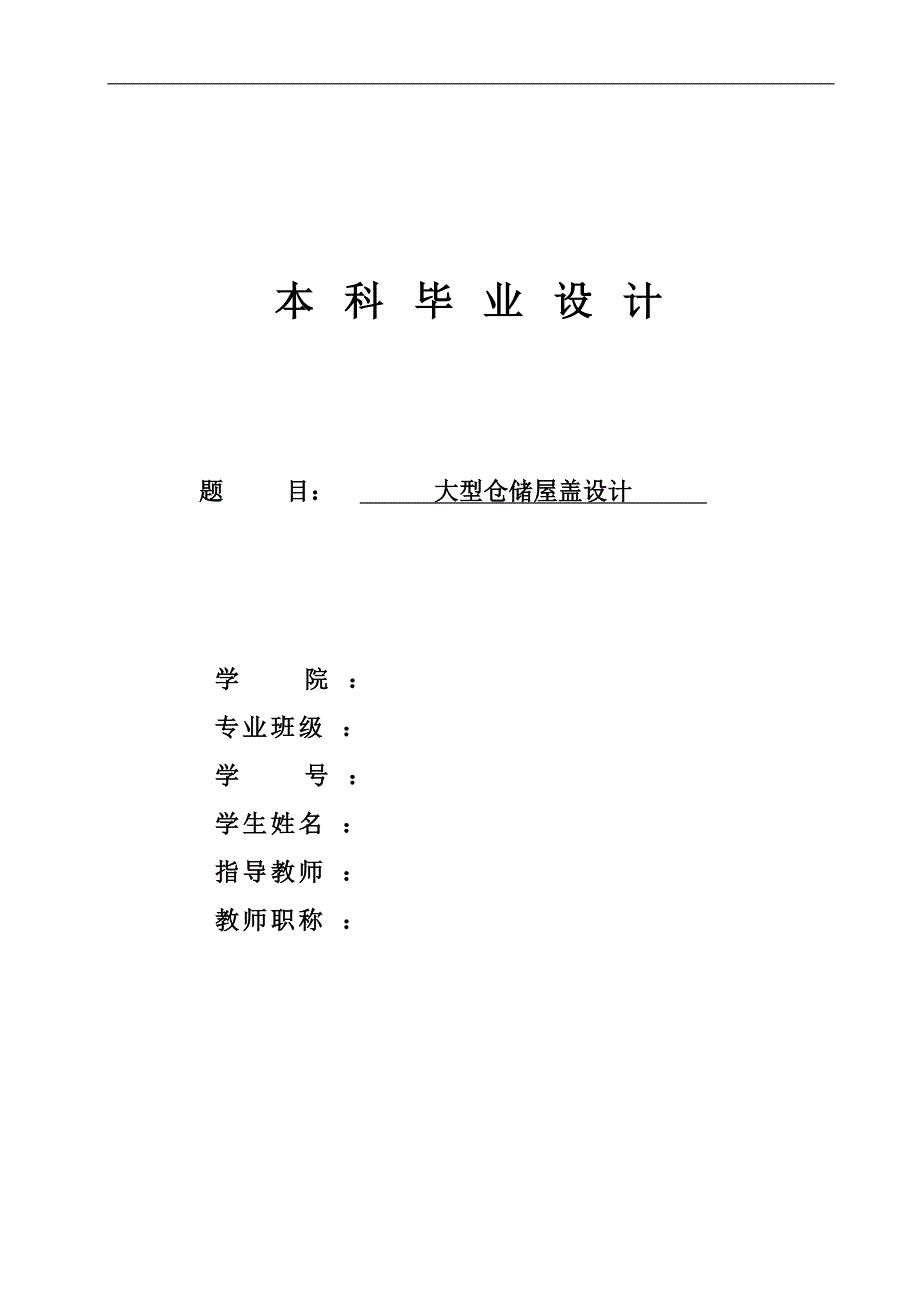 本 科 毕 业 设 计

题　　目： 大型仓储屋盖设计

学　　院 ：
专业班级 ：
学　　号 ：
学生姓名 ：
指导教师 ：
教师职称 ：